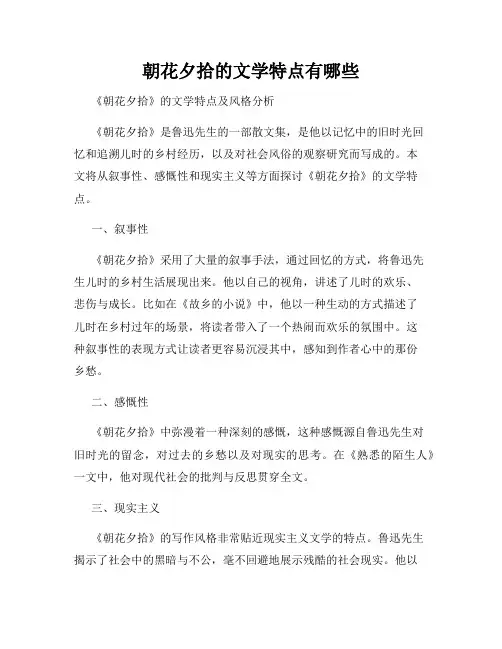 朝花夕拾的文学特点有哪些

《朝花夕拾》的文学特点及风格分析

《朝花夕拾》是鲁迅先生的一部散文集，是他以记忆中的旧时光回忆和追溯儿时的乡村经历，以及对社会风俗的观察研究而写成的。本文将从叙事性、感慨性和现实主义等方面探讨《朝花夕拾》的文学特点。

一、叙事性

《朝花夕拾》采用了大量的叙事手法，通过回忆的方式，将鲁迅先生儿时的乡村生活展现出来。他以自己的视角，讲述了儿时的欢乐、悲伤与成长。比如在《故乡的小说》中，他以一种生动的方式描述了儿时在乡村过年的场景，将读者带入了一个热闹而欢乐的氛围中。这种叙事性的表现方式让读者更容易沉浸其中，感知到作者心中的那份乡愁。

二、感慨性

《朝花夕拾》中弥漫着一种深刻的感慨，这种感慨源自鲁迅先生对旧时光的留念，对过去的乡愁以及对现实的思考。在《熟悉的陌生人》一文中，他对现代社会的批判与反思贯穿全文。

三、现实主义

《朝花夕拾》的写作风格非常贴近现实主义文学的特点。鲁迅先生揭示了社会中的黑暗与不公，毫不回避地展示残酷的社会现实。他以